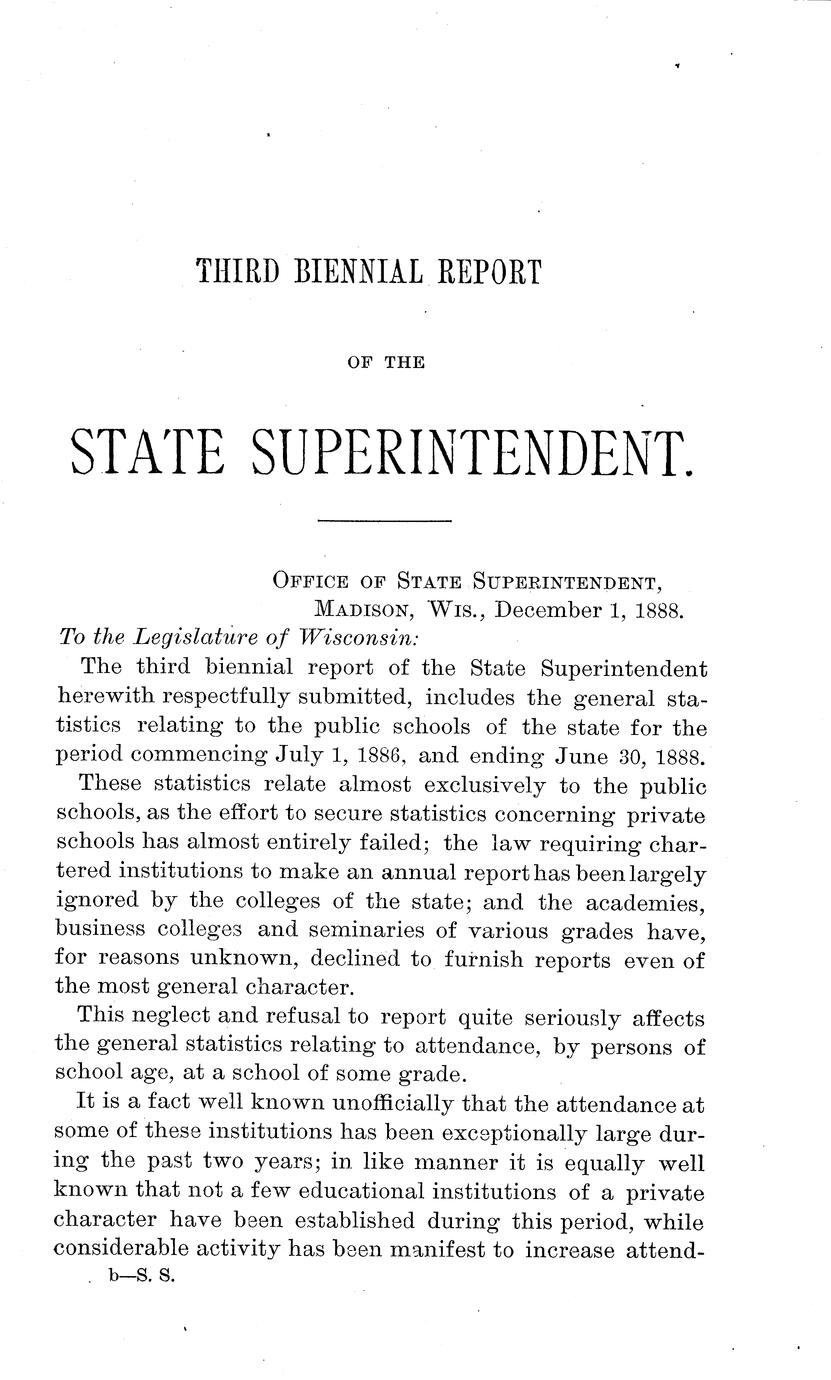 THIRD BIENNIAL REPORT

OF THE

STATE SUPERINTENDENT.

OFFICE OF STATE SUPERINTENDENT,
MADISON, WIS., December 1, 1888.

To the Legislature of Wisconsin:

The third biennial report of the State Superintendent herewith respectfully submitted, includes the general statistics relating to the public schools of the state for the period commencing July 1, 1886, and ending June 30, 1888.

These statistics relate almost exclusively to the public schools, as the effort to secure statistics concerning private schools has almost entirely failed; the law requiring chartered institutions to make an annual report has been largely ignored by the colleges of the state; and the academies, business colleges and seminaries of various grades have, for reasons unknown, declined to furnish reports even of the most general character.

This neglect and refusal to report quite seriously affects the general statistics relating to attendance, by persons of school age, at a school of some grade.

It is a fact well known unofficially that the attendance at some of these institutions has been exceptionally large during the past two years; in like manner it is equally well known that not a few educational institutions of a private character have been established during this period, while considerable activity has been manifest to increase attend-

b—S. S.